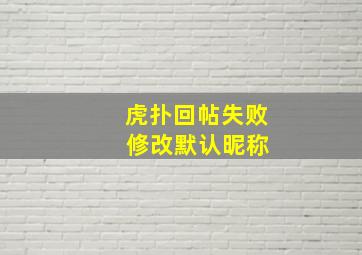 虎扑回帖失败
修改默认昵称